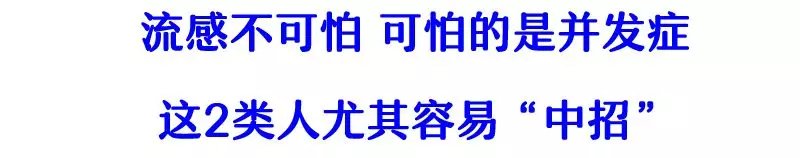 流感不可怕 可怕的是并发症

这2类人尤其容易“中招”